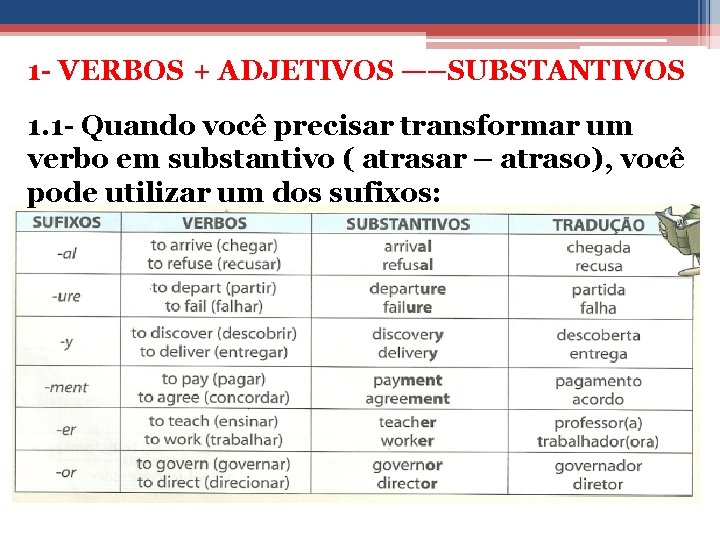 1- VERBOS + ADJETIVOS ——SUBSTANTIVOS

1.1- Quando você precisar transformar um verbo em substantivo ( atrasar – atraso), você pode utilizar um dos sufixos:

| SUFIXOS | VERBOS | SUBSTANTIVOS | TRADUÇÃO |
|---|---|---|---|
| -al | to arrive (chegar) to refuse (recusar) | arrival refusal | chegada recusa |
| -ure | to depart (partir) to fail (falhar) | departure failure | partida falha |
| -y | to discover (descobrir) to deliver (entregar) | discovery delivery | descoberta entrega |
| -ment | to pay (pagar) to agree (concordar) | payment agreement | pagamento acordo |
| -er | to teach (ensinar) to work (trabalhar) | teacher worker | professor(a) trabalhador(ora) |
| -or | to govern (governar) to direct (direcionar) | governor director | governador diretor |